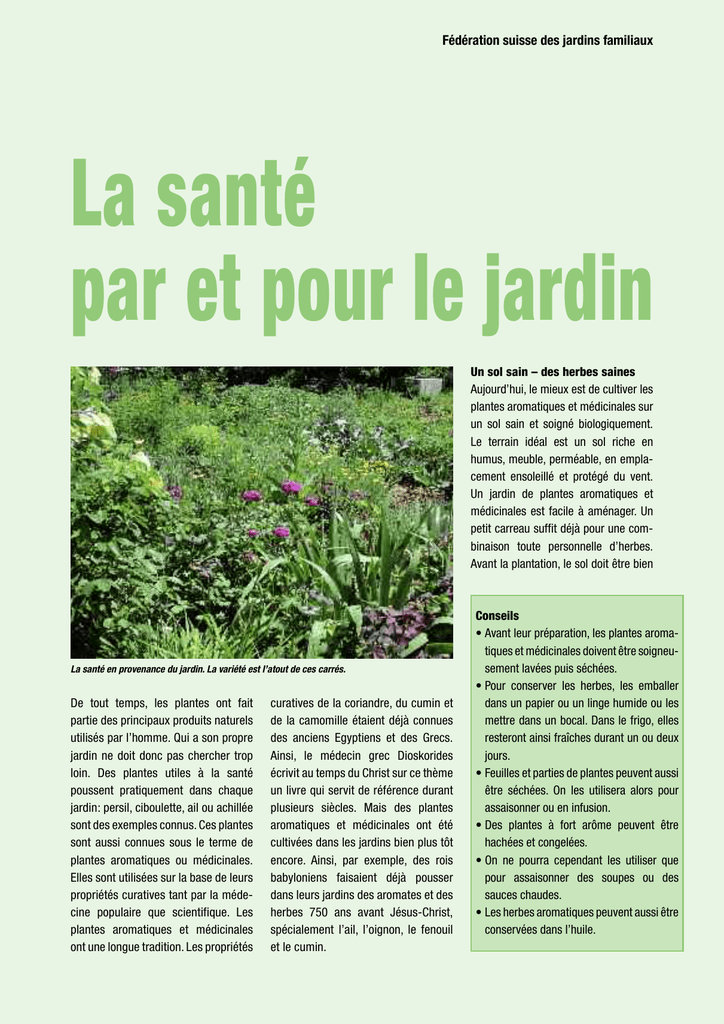 Fédération suisse des jardins familiaux

La santé
par et pour le jardin

La santé en provenance du jardin. La variété est l'atout de ces carrés.

De tout temps, les plantes ont fait partie des principaux produits naturels utilisés par l'homme. Qui a son propre jardin ne doit donc pas chercher trop loin. Des plantes utiles à la santé poussent pratiquement dans chaque jardin: persil, ciboulette, ail ou achillée sont des exemples connus. Ces plantes sont aussi connues sous le terme de plantes aromatiques ou médicinales. Elles sont utilisées sur la base de leurs propriétés curatives tant par la médecine populaire que scientifique. Les plantes aromatiques et médicinales ont une longue tradition. Les propriétés curatives de la coriandre, du cumin et de la camomille étaient déjà connues des anciens Egyptiens et des Grecs. Ainsi, le médecin grec Dioskorides écrivit au temps du Christ sur ce thème un livre qui servit de référence durant plusieurs siècles. Mais des plantes aromatiques et médicinales ont été cultivées dans les jardins bien plus tôt encore. Ainsi, par exemple, des rois babyloniens faisaient déjà pousser dans leurs jardins des aromates et des herbes 750 ans avant Jésus-Christ, spécialement l'ail, l'oignon, le fenouil et le cumin.

Un sol sain – des herbes saines
Aujourd'hui, le mieux est de cultiver les plantes aromatiques et médicinales sur un sol sain et soigné biologiquement. Le terrain idéal est un sol riche en humus, meuble, perméable, en emplacement ensoleillé et protégé du vent. Un jardin de plantes aromatiques et médicinales est facile à aménager. Un petit carreau suffit déjà pour une combinaison toute personnelle d'herbes. Avant la plantation, le sol doit être bien

Conseils
• Avant leur préparation, les plantes aromatiques et médicinales doivent être soigneusement lavées puis séchées.
• Pour conserver les herbes, les emballer dans un papier ou un linge humide ou les mettre dans un bocal. Dans le frigo, elles resteront ainsi fraîches durant un ou deux jours.
• Feuilles et parties de plantes peuvent aussi être séchées. On les utilisera alors pour assaisonner ou en infusion.
• Des plantes à fort arôme peuvent être hachées et congelées.
• On ne pourra cependant les utiliser que pour assaisonner des soupes ou des sauces chaudes.
• Les herbes aromatiques peuvent aussi être conservées dans l'huile.